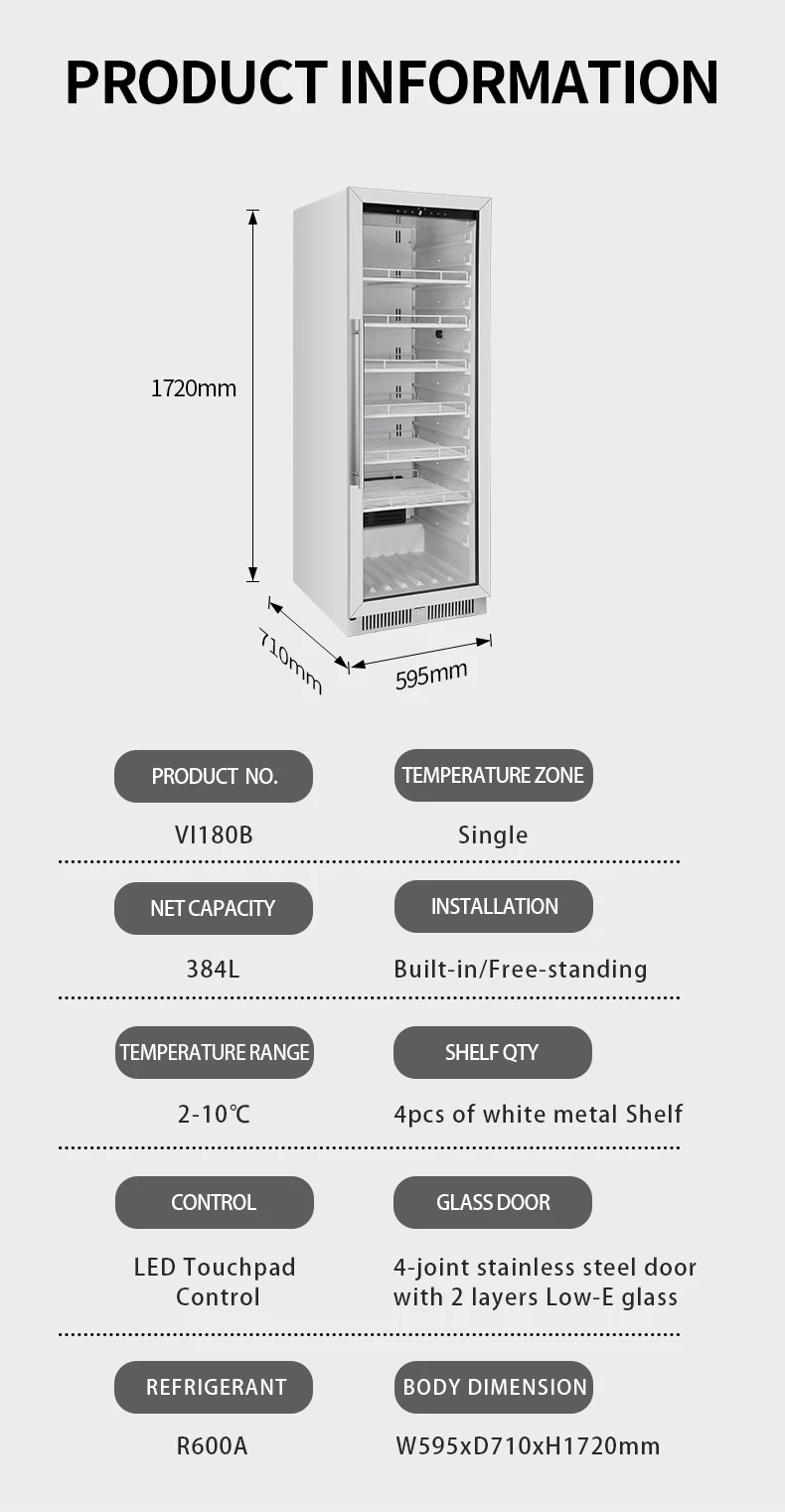 PRODUCT INFORMATION

1720mm

710mm

595mm

PRODUCT NO.

VI180B

TEMPERATURE ZONE

Single

NET CAPACITY

384L

INSTALLATION

Built-in/Free-standing

TEMPERATURE RANGE

2-10℃

SHELF QTY

4pcs of white metal Shelf

CONTROL

LED Touchpad Control

GLASS DOOR

4-joint stainless steel door with 2 layers Low-E glass

REFRIGERANT

R600A

BODY DIMENSION

W595xD710xH1720mm